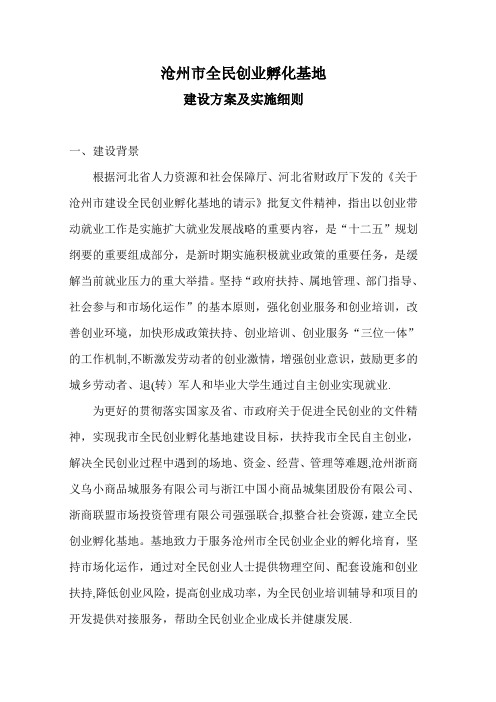 沧州市全民创业孵化基地

建设方案及实施细则

一、建设背景

根据河北省人力资源和社会保障厅、河北省财政厅下发的《关于沧州市建设全民创业孵化基地的请示》批复文件精神，指出以创业带动就业工作是实施扩大就业发展战略的重要内容，是“十二五”规划纲要的重要组成部分，是新时期实施积极就业政策的重要任务，是缓解当前就业压力的重大举措。坚持“政府扶持、属地管理、部门指导、社会参与和市场化运作”的基本原则，强化创业服务和创业培训，改善创业环境，加快形成政策扶持、创业培训、创业服务“三位一体”的工作机制,不断激发劳动者的创业激情，增强创业意识，鼓励更多的城乡劳动者、退(转）军人和毕业大学生通过自主创业实现就业.

为更好的贯彻落实国家及省、市政府关于促进全民创业的文件精神，实现我市全民创业孵化基地建设目标，扶持我市全民自主创业，解决全民创业过程中遇到的场地、资金、经营、管理等难题,沧州浙商义乌小商品城服务有限公司与浙江中国小商品城集团股份有限公司、浙商联盟市场投资管理有限公司强强联合,拟整合社会资源，建立全民创业孵化基地。基地致力于服务沧州市全民创业企业的孵化培育，坚持市场化运作，通过对全民创业人士提供物理空间、配套设施和创业扶持,降低创业风险，提高创业成功率，为全民创业培训辅导和项目的开发提供对接服务，帮助全民创业企业成长并健康发展.